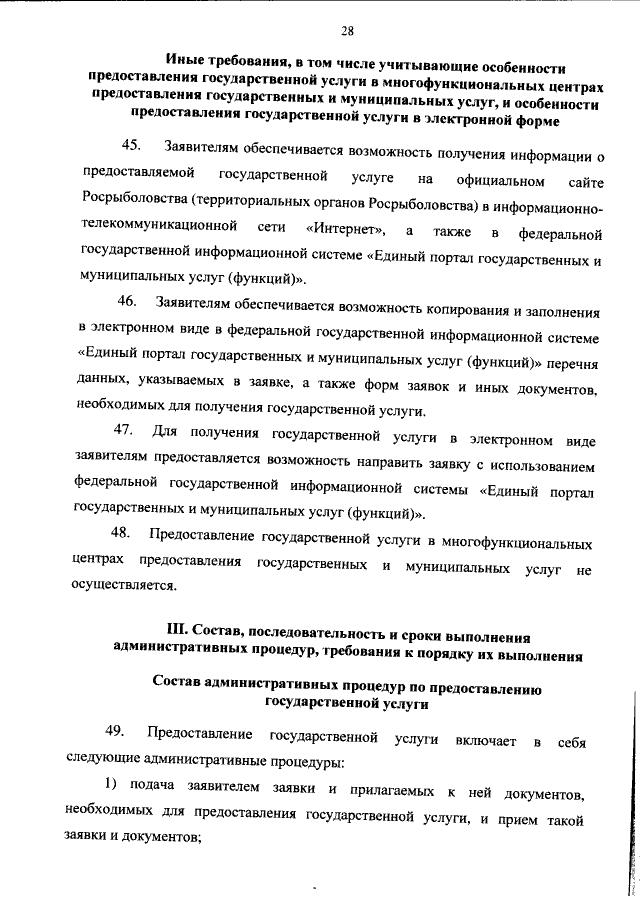 28

Иные требования, в том числе учитывающие особенности предоставления государственной услуги в многофункциональных центрах предоставления государственных и муниципальных услуг, и особенности предоставления государственной услуги в электронной форме

45. Заявителям обеспечивается возможность получения информации о предоставляемой государственной услуге на официальном сайте Росрыболовства (территориальных органов Росрыболовства) в информационно-телекоммуникационной сети «Интернет», а также в федеральной государственной информационной системе «Единый портал государственных и муниципальных услуг (функций)».

46. Заявителям обеспечивается возможность копирования и заполнения в электронном виде в федеральной государственной информационной системе «Единый портал государственных и муниципальных услуг (функций)» перечня данных, указываемых в заявке, а также форм заявок и иных документов, необходимых для получения государственной услуги.

47. Для получения государственной услуги в электронном виде заявителям предоставляется возможность направить заявку с использованием федеральной государственной информационной системы «Единый портал государственных и муниципальных услуг (функций)».

48. Предоставление государственной услуги в многофункциональных центрах предоставления государственных и муниципальных услуг не осуществляется.

III. Состав, последовательность и сроки выполнения административных процедур, требования к порядку их выполнения

Состав административных процедур по предоставлению государственной услуги

49. Предоставление государственной услуги включает в себя следующие административные процедуры:

1) подача заявителем заявки и прилагаемых к ней документов, необходимых для предоставления государственной услуги, и прием такой заявки и документов;